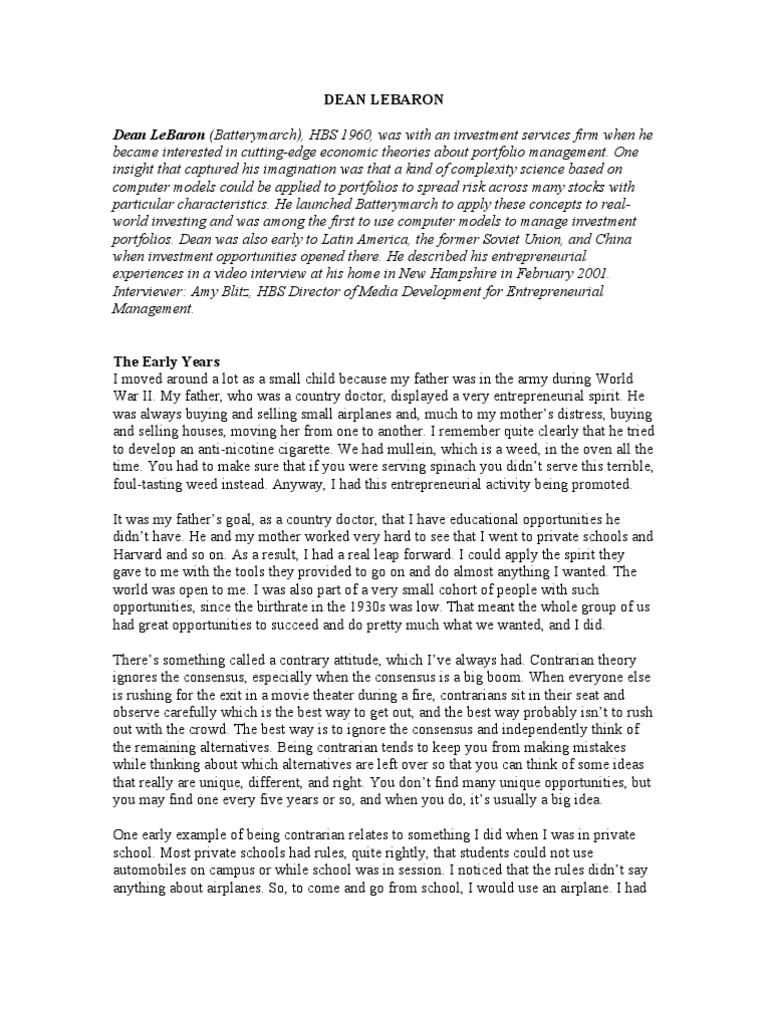 DEAN LEBARON

Dean LeBaron (Batterymarch), HBS 1960, was with an investment services firm when he became interested in cutting-edge economic theories about portfolio management. One insight that captured his imagination was that a kind of complexity science based on computer models could be applied to portfolios to spread risk across many stocks with particular characteristics. He launched Batterymarch to apply these concepts to real-world investing and was among the first to use computer models to manage investment portfolios. Dean was also early to Latin America, the former Soviet Union, and China when investment opportunities opened there. He described his entrepreneurial experiences in a video interview at his home in New Hampshire in February 2001. Interviewer: Amy Blitz, HBS Director of Media Development for Entrepreneurial Management.

The Early Years
I moved around a lot as a small child because my father was in the army during World War II. My father, who was a country doctor, displayed a very entrepreneurial spirit. He was always buying and selling small airplanes and, much to my mother's distress, buying and selling houses, moving her from one to another. I remember quite clearly that he tried to develop an anti-nicotine cigarette. We had mullein, which is a weed, in the oven all the time. You had to make sure that if you were serving spinach you didn't serve this terrible, foul-tasting weed instead. Anyway, I had this entrepreneurial activity being promoted.

It was my father's goal, as a country doctor, that I have educational opportunities he didn't have. He and my mother worked very hard to see that I went to private schools and Harvard and so on. As a result, I had a real leap forward. I could apply the spirit they gave to me with the tools they provided to go on and do almost anything I wanted. The world was open to me. I was also part of a very small cohort of people with such opportunities, since the birthrate in the 1930s was low. That meant the whole group of us had great opportunities to succeed and do pretty much what we wanted, and I did.

There's something called a contrary attitude, which I've always had. Contrarian theory ignores the consensus, especially when the consensus is a big boom. When everyone else is rushing for the exit in a movie theater during a fire, contrarians sit in their seat and observe carefully which is the best way to get out, and the best way probably isn't to rush out with the crowd. The best way is to ignore the consensus and independently think of the remaining alternatives. Being contrarian tends to keep you from making mistakes while thinking about which alternatives are left over so that you can think of some ideas that really are unique, different, and right. You don't find many unique opportunities, but you may find one every five years or so, and when you do, it's usually a big idea.

One early example of being contrarian relates to something I did when I was in private school. Most private schools had rules, quite rightly, that students could not use automobiles on campus or while school was in session. I noticed that the rules didn't say anything about airplanes. So, to come and go from school, I would use an airplane. I had